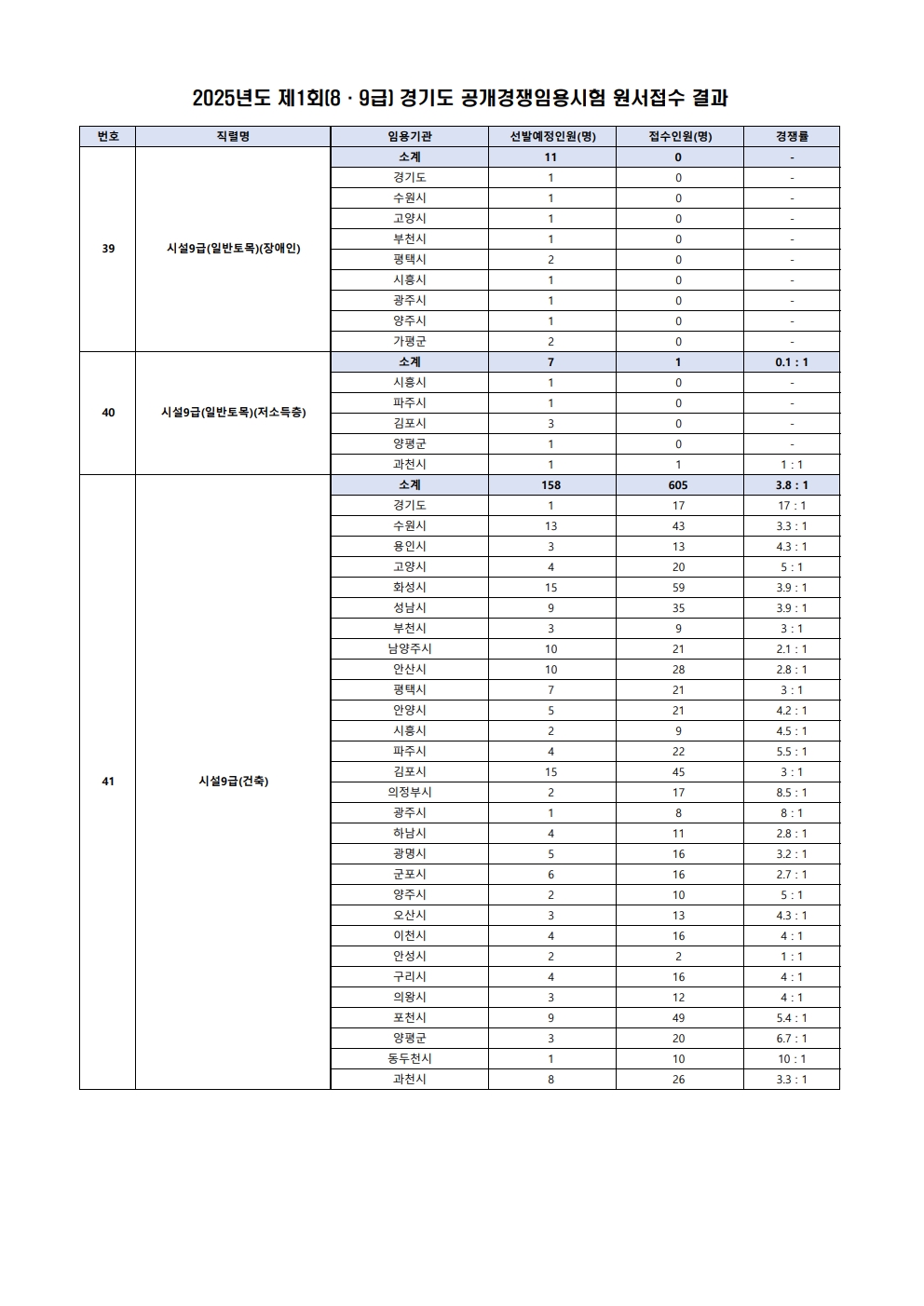 2025년도 제1회(8 · 9급) 경기도 공개경쟁임용시험 원서접수 결과

| 번호 | 직렬명 | 임용기관 | 선발예정인원(명) | 접수인원(명) | 경쟁률 |
|---|---|---|---|---|---|
| 39 | 시설9급(일반토목)(장애인) | 소계 | 11 | 0 | - |
| | | 경기도 | 1 | 0 | - |
| | | 수원시 | 1 | 0 | - |
| | | 고양시 | 1 | 0 | - |
| | | 부천시 | 1 | 0 | - |
| | | 평택시 | 2 | 0 | - |
| | | 시흥시 | 1 | 0 | - |
| | | 광주시 | 1 | 0 | - |
| | | 양주시 | 1 | 0 | - |
| | | 가평군 | 2 | 0 | - |
| 40 | 시설9급(일반토목)(저소득층) | 소계 | 7 | 1 | 0.1 : 1 |
| | | 시흥시 | 1 | 0 | - |
| | | 파주시 | 1 | 0 | - |
| | | 김포시 | 3 | 0 | - |
| | | 양평군 | 1 | 0 | - |
| | | 과천시 | 1 | 1 | 1 : 1 |
| 41 | 시설9급(건축) | 소계 | 158 | 605 | 3.8 : 1 |
| | | 경기도 | 1 | 17 | 17 : 1 |
| | | 수원시 | 13 | 43 | 3.3 : 1 |
| | | 용인시 | 3 | 13 | 4.3 : 1 |
| | | 고양시 | 4 | 20 | 5 : 1 |
| | | 화성시 | 15 | 59 | 3.9 : 1 |
| | | 성남시 | 9 | 35 | 3.9 : 1 |
| | | 부천시 | 3 | 9 | 3 : 1 |
| | | 남양주시 | 10 | 21 | 2.1 : 1 |
| | | 안산시 | 10 | 28 | 2.8 : 1 |
| | | 평택시 | 7 | 21 | 3 : 1 |
| | | 안양시 | 5 | 21 | 4.2 : 1 |
| | | 시흥시 | 2 | 9 | 4.5 : 1 |
| | | 파주시 | 4 | 22 | 5.5 : 1 |
| | | 김포시 | 15 | 45 | 3 : 1 |
| | | 의정부시 | 2 | 17 | 8.5 : 1 |
| | | 광주시 | 1 | 8 | 8 : 1 |
| | | 하남시 | 4 | 11 | 2.8 : 1 |
| | | 광명시 | 5 | 16 | 3.2 : 1 |
| | | 군포시 | 6 | 16 | 2.7 : 1 |
| | | 양주시 | 2 | 10 | 5 : 1 |
| | | 오산시 | 3 | 13 | 4.3 : 1 |
| | | 이천시 | 4 | 16 | 4 : 1 |
| | | 안성시 | 2 | 2 | 1 : 1 |
| | | 구리시 | 4 | 16 | 4 : 1 |
| | | 의왕시 | 3 | 12 | 4 : 1 |
| | | 포천시 | 9 | 49 | 5.4 : 1 |
| | | 양평군 | 3 | 20 | 6.7 : 1 |
| | | 동두천시 | 1 | 10 | 10 : 1 |
| | | 과천시 | 8 | 26 | 3.3 : 1 |